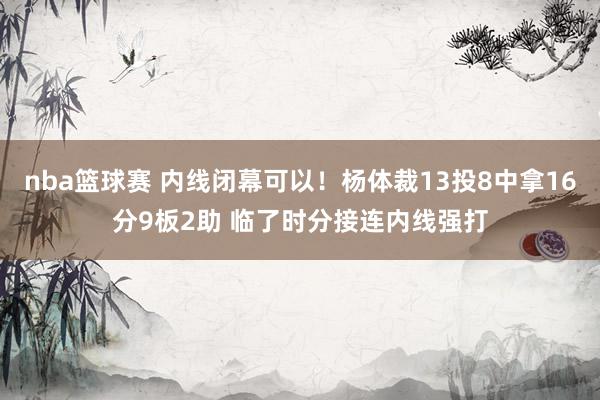 nba篮球赛 内线闭幕可以！杨体裁13投8中拿16分9板2助 临了时分接连内线强打